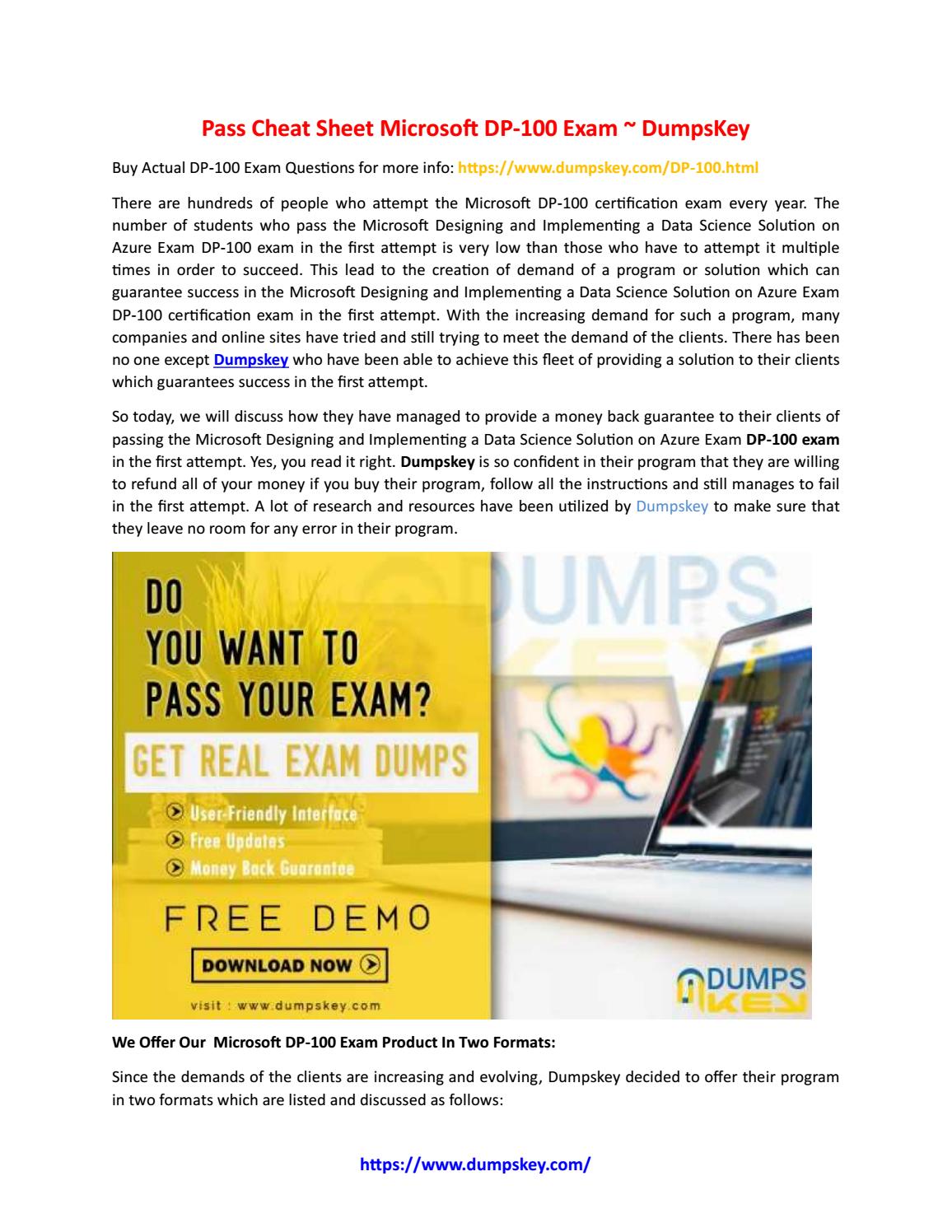 Pass Cheat Sheet Microsoft DP-100 Exam ~ DumpsKey

Buy Actual DP-100 Exam Questions for more info: https://www.dumpskey.com/DP-100.html

There are hundreds of people who attempt the Microsoft DP-100 certification exam every year. The number of students who pass the Microsoft Designing and Implementing a Data Science Solution on Azure Exam DP-100 exam in the first attempt is very low than those who have to attempt it multiple times in order to succeed. This lead to the creation of demand of a program or solution which can guarantee success in the Microsoft Designing and Implementing a Data Science Solution on Azure Exam DP-100 certification exam in the first attempt. With the increasing demand for such a program, many companies and online sites have tried and still trying to meet the demand of the clients. There has been no one except Dumpskey who have been able to achieve this fleet of providing a solution to their clients which guarantees success in the first attempt.

So today, we will discuss how they have managed to provide a money back guarantee to their clients of passing the Microsoft Designing and Implementing a Data Science Solution on Azure Exam DP-100 exam in the first attempt. Yes, you read it right. Dumpskey is so confident in their program that they are willing to refund all of your money if you buy their program, follow all the instructions and still manages to fail in the first attempt. A lot of research and resources have been utilized by Dumpskey to make sure that they leave no room for any error in their program.

DUMPS KEY

DO YOU WANT TO PASS YOUR EXAM?

GET REAL EXAM DUMPS

User-Friendly Interface
Free Updates
Money Back Guarantee

FREE DEMO

DOWNLOAD NOW

visit : www.dumpskey.com

DUMPS KEY

We Offer Our Microsoft DP-100 Exam Product In Two Formats:

Since the demands of the clients are increasing and evolving, Dumpskey decided to offer their program in two formats which are listed and discussed as follows:

https://www.dumpskey.com/